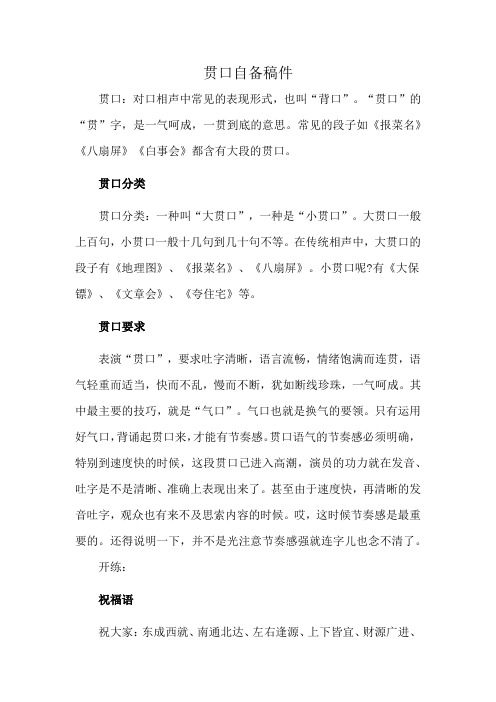 贯口自备稿件

贯口：对口相声中常见的表现形式，也叫“背口”。“贯口”的“贯”字，是一气呵成，一贯到底的意思。常见的段子如《报菜名》《八扇屏》《白事会》都含有大段的贯口。

贯口分类

贯口分类：一种叫“大贯口”，一种是“小贯口”。大贯口一般上百句，小贯口一般十几句到几十句不等。在传统相声中，大贯口的段子有《地理图》、《报菜名》、《八扇屏》。小贯口呢?有《大保镖》、《文章会》、《夸住宅》等。

贯口要求

表演“贯口”，要求吐字清晰，语言流畅，情绪饱满而连贯，语气轻重而适当，快而不乱，慢而不断，犹如断线珍珠，一气呵成。其中最主要的技巧，就是“气口”。气口也就是换气的要领。只有运用好气口，背诵起贯口来，才能有节奏感。贯口语气的节奏感必须明确，特别到速度快的时候，这段贯口已进入高潮，演员的功力就在发音、吐字是不是清晰、准确上表现出来了。甚至由于速度快，再清晰的发音吐字，观众也有来不及思索内容的时候。哎，这时候节奏感是最重要的。还得说明一下，并不是光注意节奏感强就连字儿也念不清了。

开练：

祝福语

祝大家：东成西就、南通北达、左右逢源、上下皆宜、财源广进、